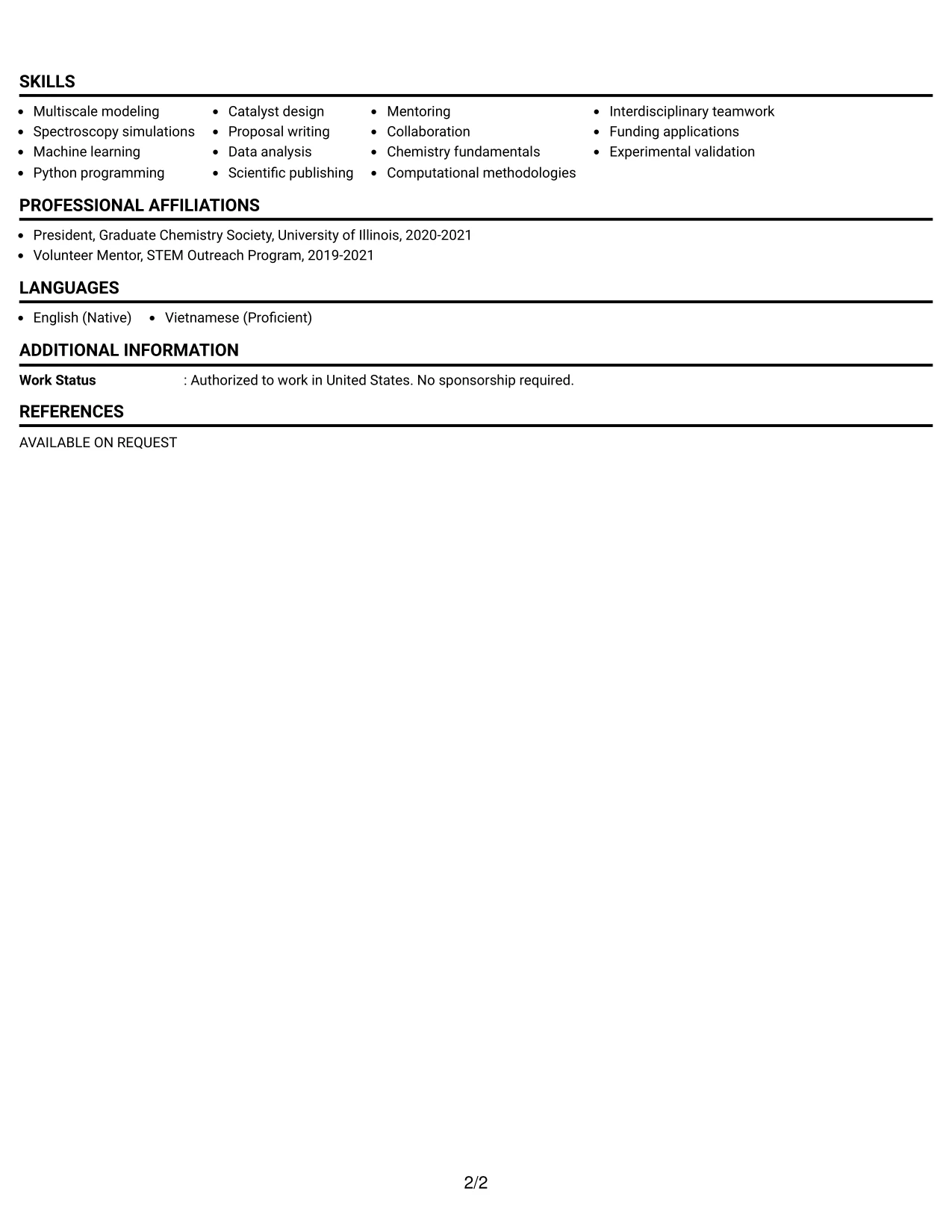 SKILLS

• Multiscale modeling
• Spectroscopy simulations
• Machine learning
• Python programming

• Catalyst design
• Proposal writing
• Data analysis
• Scientific publishing

• Mentoring
• Collaboration
• Chemistry fundamentals
• Computational methodologies

• Interdisciplinary teamwork
• Funding applications
• Experimental validation

PROFESSIONAL AFFILIATIONS

• President, Graduate Chemistry Society, University of Illinois, 2020-2021
• Volunteer Mentor, STEM Outreach Program, 2019-2021

LANGUAGES

• English (Native)
• Vietnamese (Proficient)

ADDITIONAL INFORMATION

Work Status : Authorized to work in United States. No sponsorship required.

REFERENCES

AVAILABLE ON REQUEST

2/2